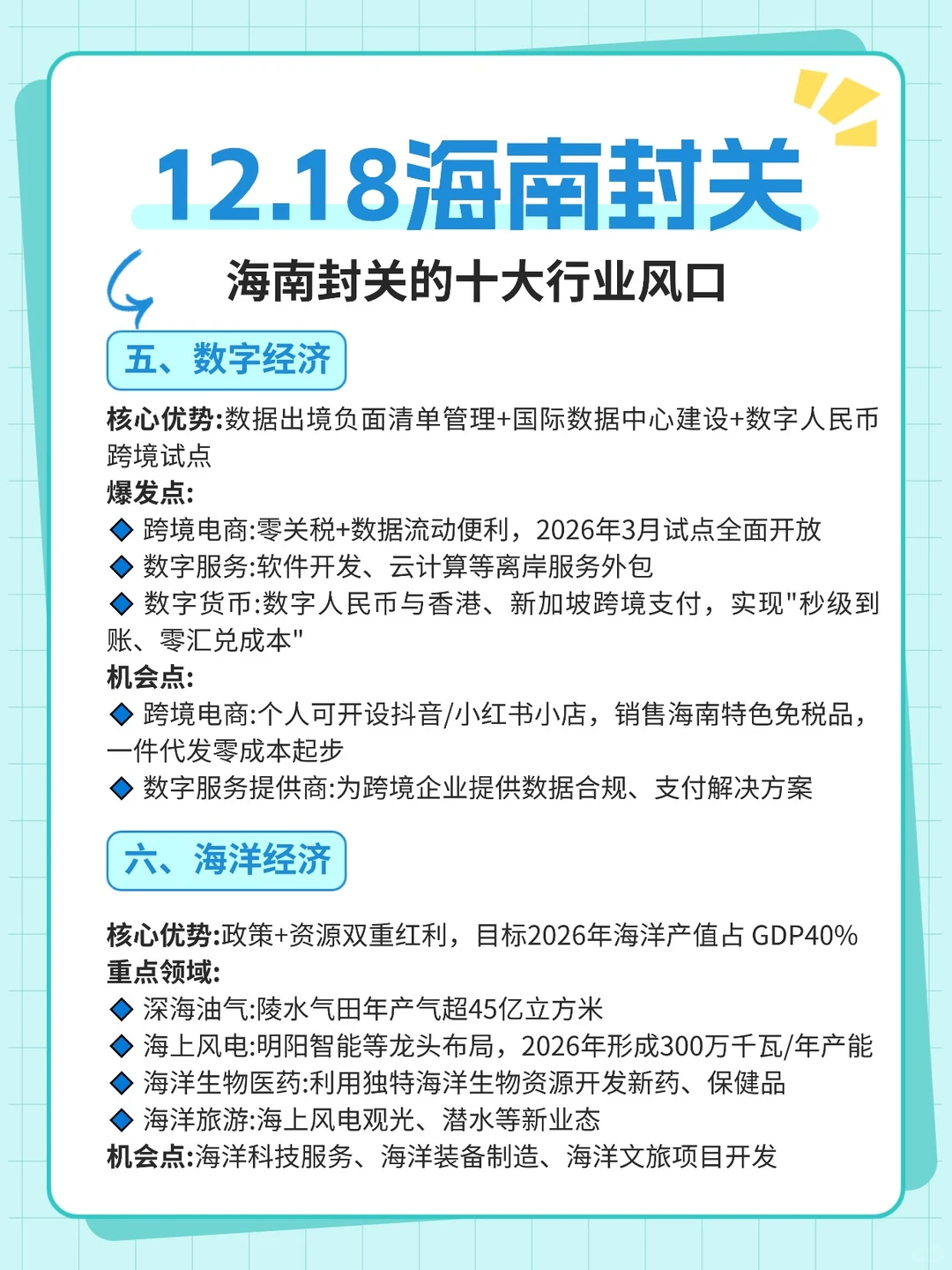 12.18海南封关

海南封关的十大行业风口

五、数字经济

核心优势:数据出境负面清单管理+国际数据中心建设+数字人民币跨境试点
爆发点:
◆ 跨境电商:零关税+数据流动便利，2026年3月试点全面开放
◆ 数字服务:软件开发、云计算等离岸服务外包
◆ 数字货币:数字人民币与香港、新加坡跨境支付，实现"秒级到账、零汇兑成本"
机会点:
◆ 跨境电商:个人可开设抖音/小红书小店，销售海南特色免税品，一件代发零成本起步
◆ 数字服务提供商:为跨境企业提供数据合规、支付解决方案

六、海洋经济

核心优势:政策+资源双重红利，目标2026年海洋产值占 GDP40%
重点领域:
◆ 深海油气:陵水气田年产气超45亿立方米
◆ 海上风电:明阳智能等龙头布局，2026年形成300万千瓦/年产能
◆ 海洋生物医药:利用独特海洋生物资源开发新药、保健品
◆ 海洋旅游:海上风电观光、潜水等新业态
机会点:海洋科技服务、海洋装备制造、海洋文旅项目开发